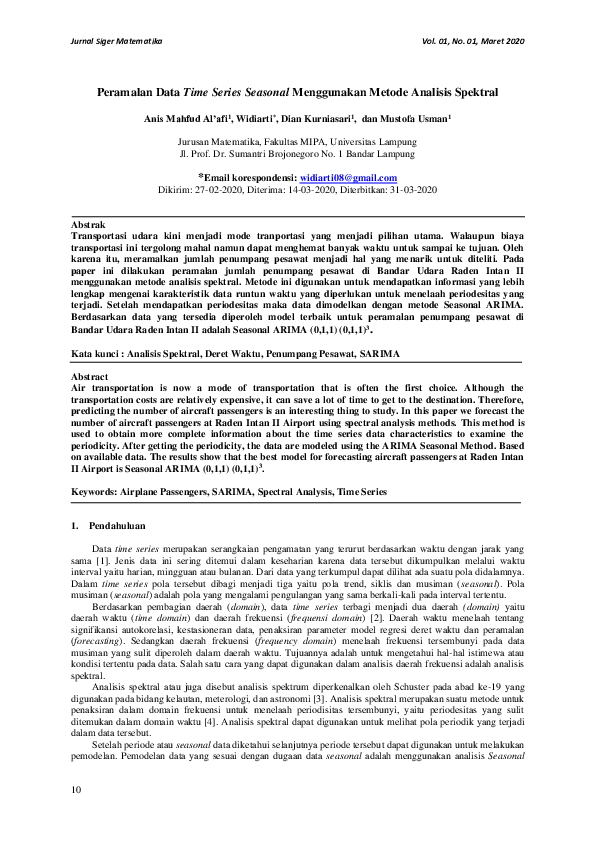 Jurnal Siger Matematika

Vol. 01, No. 01, Maret 2020

Peramalan Data Time Series Seasonal Menggunakan Metode Analisis Spektral

Anis Mahfud Al'afi$^1$, Widiarti$^*$, Dian Kurniasari$^1$, dan Mustofa Usman$^1$

Jurusan Matematika, Fakultas MIPA, Universitas Lampung
Jl. Prof. Dr. Sumantri Brojonegoro No. 1 Bandar Lampung

*Email korespondensi: widiarti08@gmail.com
Dikirim: 27-02-2020, Diterima: 14-03-2020, Diterbitkan: 31-03-2020

Abstrak
Transportasi udara kini menjadi mode tranportasi yang menjadi pilihan utama. Walaupun biaya transportasi ini tergolong mahal namun dapat menghemat banyak waktu untuk sampai ke tujuan. Oleh karena itu, meramalkan jumlah penumpang pesawat menjadi hal yang menarik untuk diteliti. Pada paper ini dilakukan peramalan jumlah penumpang pesawat di Bandar Udara Raden Intan II menggunakan metode analisis spektral. Metode ini digunakan untuk mendapatkan informasi yang lebih lengkap mengenai karakteristik data runtun waktu yang diperlukan untuk menelaah periodesitas yang terjadi. Setelah mendapatkan periodesitas maka data dimodelkan dengan metode Seasonal ARIMA. Berdasarkan data yang tersedia diperoleh model terbaik untuk peramalan penumpang pesawat di Bandar Udara Raden Intan II adalah Seasonal ARIMA (0,1,1) (0,1,1)$^3$.

Kata kunci : Analisis Spektral, Deret Waktu, Penumpang Pesawat, SARIMA

Abstract
Air transportation is now a mode of transportation that is often the first choice. Although the transportation costs are relatively expensive, it can save a lot of time to get to the destination. Therefore, predicting the number of aircraft passengers is an interesting thing to study. In this paper we forecast the number of aircraft passengers at Raden Intan II Airport using spectral analysis methods. This method is used to obtain more complete information about the time series data characteristics to examine the periodicity. After getting the periodicity, the data are modeled using the ARIMA Seasonal Method. Based on available data. The results show that the best model for forecasting aircraft passengers at Raden Intan II Airport is Seasonal ARIMA (0,1,1) (0,1,1)$^3$.

Keywords: Airplane Passengers, SARIMA, Spectral Analysis, Time Series

1. Pendahuluan

Data time series merupakan serangkaian pengamatan yang terurut berdasarkan waktu dengan jarak yang sama [1]. Jenis data ini sering ditemui dalam keseharian karena data tersebut dikumpulkan melalui waktu interval yaitu harian, mingguan atau bulanan. Dari data yang terkumpul dapat dilihat ada suatu pola didalamnya. Dalam time series pola tersebut dibagi menjadi tiga yaitu pola trend, siklis dan musiman (seasonal). Pola musiman (seasonal) adalah pola yang mengalami pengulangan yang sama berkali-kali pada interval tertentu.

Berdasarkan pembagian daerah (domain), data time series terbagi menjadi dua daerah (domain) yaitu daerah waktu (time domain) dan daerah frekuensi (frequensi domain) [2]. Daerah waktu menelaah tentang signifikansi autokorelasi, kestasioneran data, penaksiran parameter model regresi deret waktu dan peramalan (forecasting). Sedangkan daerah frekuensi (frequency domain) menelaah frekuensi tersembunyi pada data musiman yang sulit diperoleh dalam daerah waktu. Tujuannya adalah untuk mengetahui hal-hal istimewa atau kondisi tertentu pada data. Salah satu cara yang dapat digunakan dalam analisis daerah frekuensi adalah analisis spektral.

Analisis spektral atau juga disebut analisis spektrum diperkenalkan oleh Schuster pada abad ke-19 yang digunakan pada bidang kelautan, meterologi, dan astronomi [3]. Analisis spektral merupakan suatu metode untuk penaksiran dalam domain frekuensi untuk menelaah periodisitas tersembunyi, yaitu periodesitas yang sulit ditemukan dalam domain waktu [4]. Analisis spektral dapat digunakan untuk melihat pola periodik yang terjadi dalam data tersebut.

Setelah periode atau seasonal data diketahui selanjutnya periode tersebut dapat digunakan untuk melakukan pemodelan. Pemodelan data yang sesuai dengan dugaan data seasonal adalah menggunakan analisis Seasonal

10